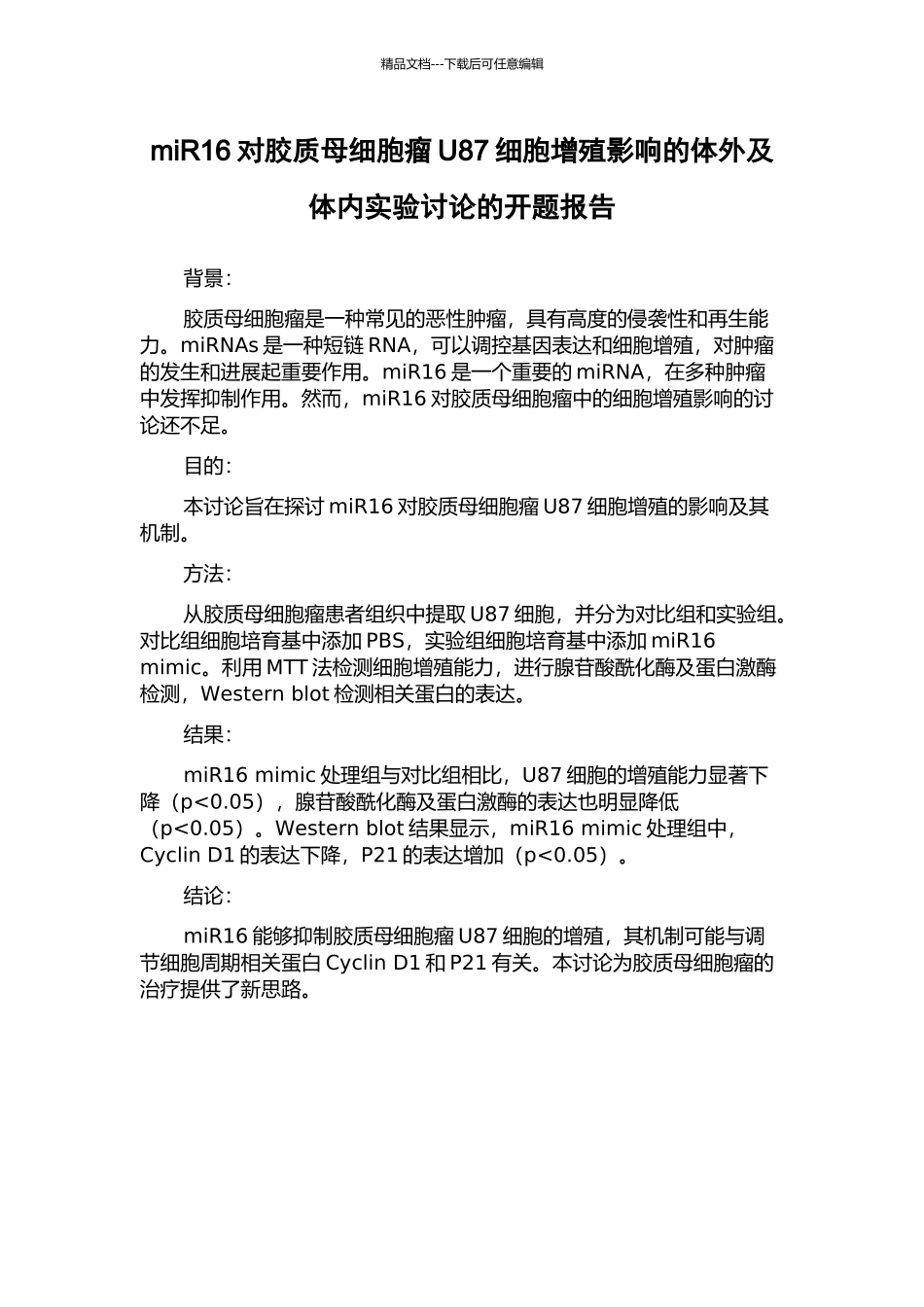 精品文档---下载后可任意编辑

miR16 对胶质母细胞瘤 U87 细胞增殖影响的体外及体内实验讨论的开题报告

背景：

胶质母细胞瘤是一种常见的恶性肿瘤，具有高度的侵袭性和再生能力。miRNAs 是一种短链 RNA，可以调控基因表达和细胞增殖，对肿瘤的发生和进展起重要作用。miR16 是一个重要的 miRNA，在多种肿瘤中发挥抑制作用。然而，miR16 对胶质母细胞瘤中的细胞增殖影响的讨论还不足。

目的：

本讨论旨在探讨 miR16 对胶质母细胞瘤 U87 细胞增殖的影响及其机制。

方法：

从胶质母细胞瘤患者组织中提取 U87 细胞，并分为对比组和实验组。对比组细胞培育基中添加 PBS，实验组细胞培育基中添加 miR16 mimic。利用 MTT 法检测细胞增殖能力，进行腺苷酸酰化酶及蛋白激酶检测，Western blot 检测相关蛋白的表达。

结果：

miR16 mimic 处理组与对比组相比，U87 细胞的增殖能力显著下降（p<0.05），腺苷酸酰化酶及蛋白激酶的表达也明显降低（p<0.05）。Western blot 结果显示，miR16 mimic 处理组中，Cyclin D1 的表达下降，P21 的表达增加（p<0.05）。

结论：

miR16 能够抑制胶质母细胞瘤 U87 细胞的增殖，其机制可能与调节细胞周期相关蛋白 Cyclin D1 和 P21 有关。本讨论为胶质母细胞瘤的治疗提供了新思路。